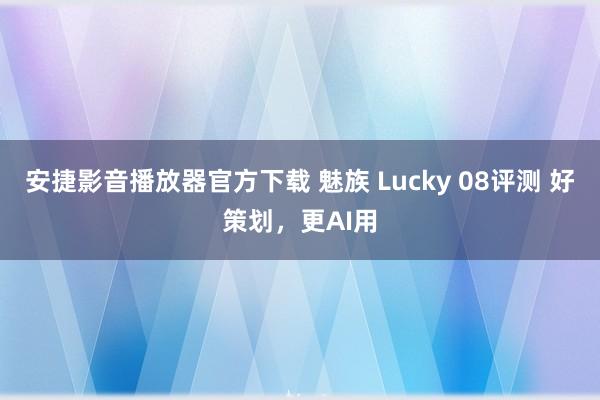 安捷影音播放器官方下载 魅族 Lucky 08评测 好策划，更AI用